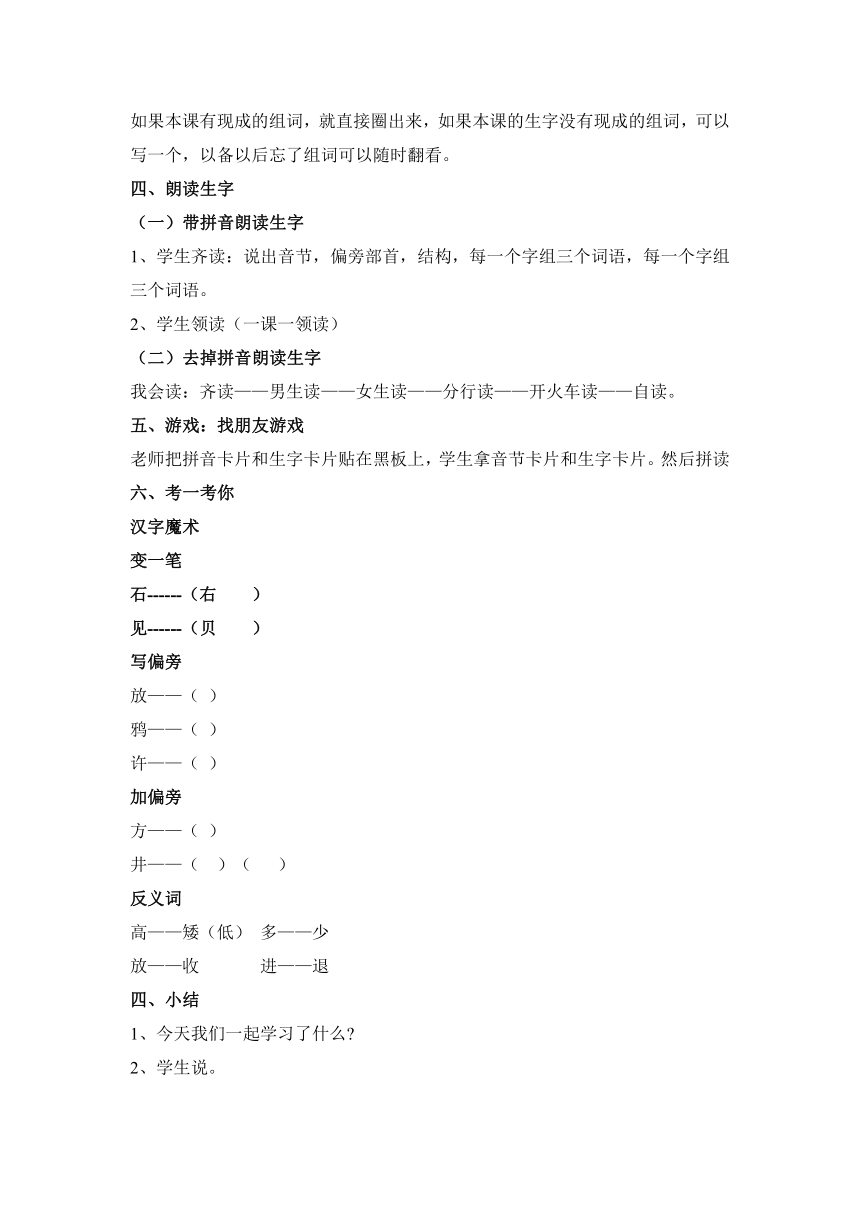 如果本课有现成的组词，就直接圈出来，如果本课的生字没有现成的组词，可以写一个，以备以后忘了组词可以随时翻看。

四、朗读生字

（一）带拼音朗读生字

1、学生齐读：说出音节，偏旁部首，结构，每一个字组三个词语，每一个字组三个词语。

2、学生领读（一课一领读）

（二）去掉拼音朗读生字

我会读：齐读——男生读——女生读——分行读——开火车读——自读。

五、游戏：找朋友游戏

老师把拼音卡片和生字卡片贴在黑板上，学生拿音节卡片和生字卡片。然后拼读

六、考一考你

汉字魔术

变一笔

石------（右　　）

见------（贝　　）

写偏旁

放——（ ）

鸦——（ ）

许——（ ）

加偏旁

方——（ ）

井——（　）（　　）

反义词

高——矮（低）　多——少

放——收　　　　进——退

四、小结

1、今天我们一起学习了什么？

2、学生说。